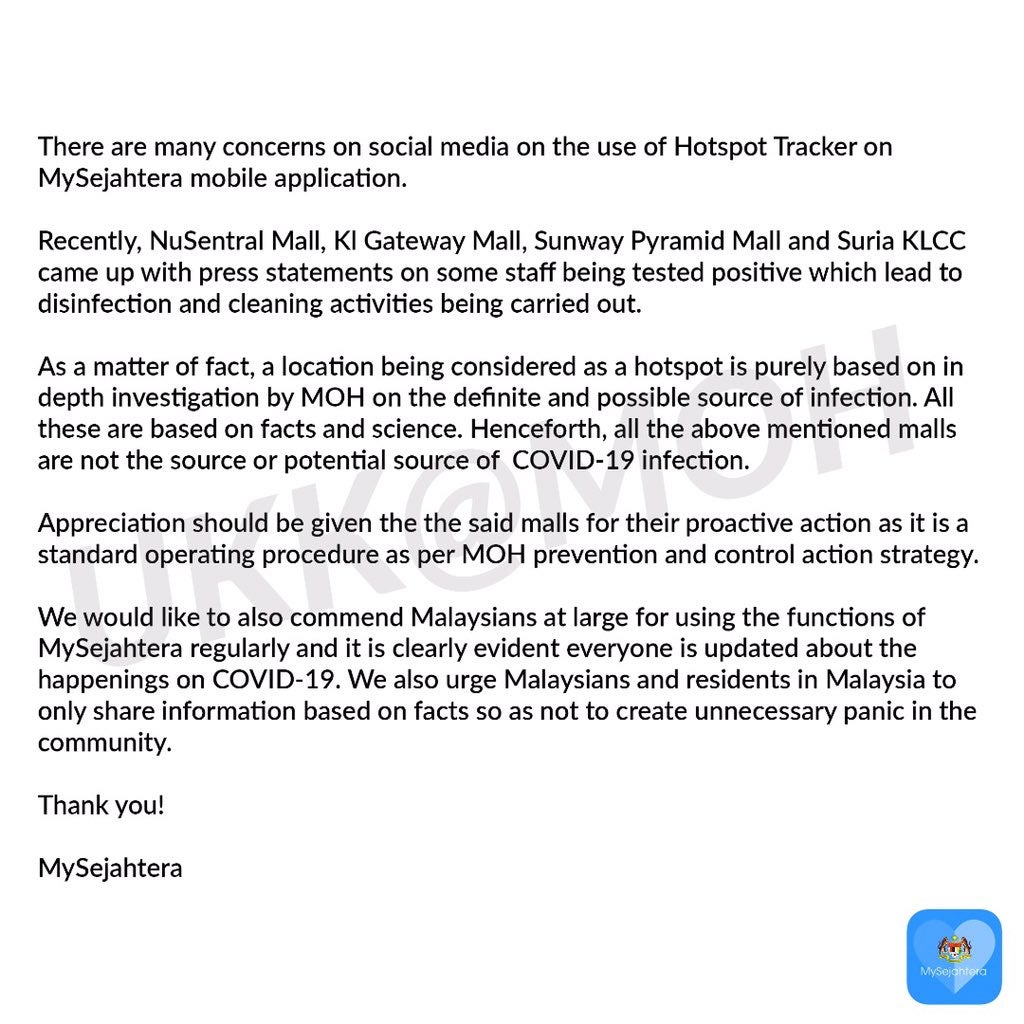 There are many concerns on social media on the use of Hotspot Tracker on MySejahtera mobile application.

Recently, NuSentral Mall, Kl Gateway Mall, Sunway Pyramid Mall and Suria KLCC came up with press statements on some staff being tested positive which lead to disinfection and cleaning activities being carried out.

As a matter of fact, a location being considered as a hotspot is purely based on in depth investigation by MOH on the definite and possible source of infection. All these are based on facts and science. Henceforth, all the above mentioned malls are not the source or potential source of COVID-19 infection.

Appreciation should be given the the said malls for their proactive action as it is a standard operating procedure as per MOH prevention and control action strategy.

We would like to also commend Malaysians at large for using the functions of MySejahtera regularly and it is clearly evident everyone is updated about the happenings on COVID-19. We also urge Malaysians and residents in Malaysia to only share information based on facts so as not to create unnecessary panic in the community.

Thank you!

MySejahtera

UKK@MOH

MySejahtera